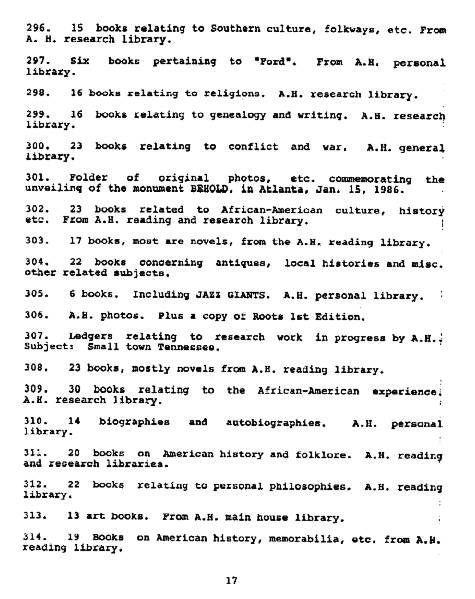 296. 15 books relating to Southern culture, folkways, etc. From A. H. research library.

297. Six books pertaining to "Ford". From A.H. personal library.

298. 16 books relating to religions. A.H. research library.

299. 16 books relating to genealogy and writing. A.H. research library.

300. 23 books relating to conflict and war. A.H. general library.

301. Folder of original photos, etc. commemorating the unveiling of the monument BEHOLD, in Atlanta, Jan. 15, 1986.

302. 23 books related to African-American culture, history etc. From A.H. reading and research library.

303. 17 books, most are novels, from the A.H. reading library.

304. 22 books concerning antiques, local histories and misc. other related subjects.

305. 6 books. Including JAZZ GIANTS. A.H. personal library.

306. A.H. photos. Plus a copy of Roots 1st Edition.

307. Ledgers relating to research work in progress by A.H. Subject: Small town Tennessee.

308. 23 books, mostly novels from A.H. reading library.

309. 30 books relating to the African-American experience. A.H. research library.

310. 14 biographies and autobiographies. A.H. personal library.

311. 20 books on American history and folklore. A.H. reading and research libraries.

312. 22 books relating to personal philosophies. A.H. reading library.

313. 13 art books. From A.H. main house library.

314. 19 Books on American history, memorabilia, etc. from A.H. reading library.

17